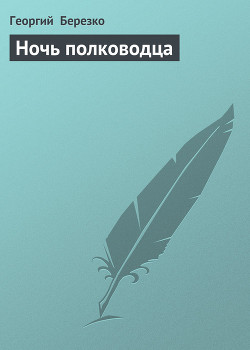 Георгий Березко

Ночь полководца